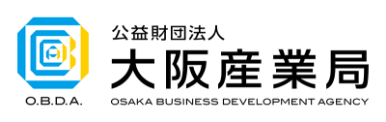 O.B.D.A.

公益財団法人
大阪産業局
OSAKA BUSINESS DEVELOPMENT AGENCY